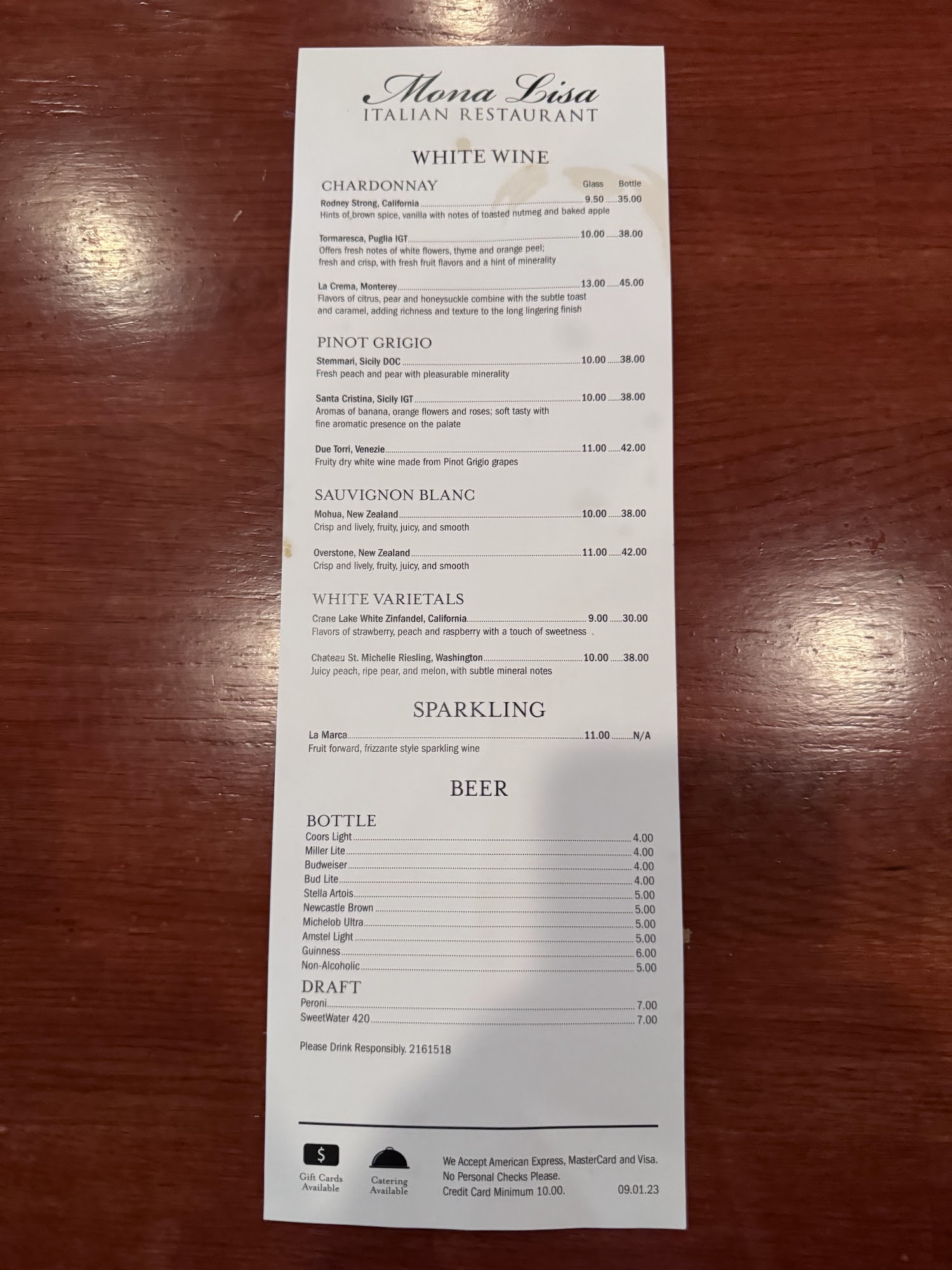 Mona Lisa
ITALIAN RESTAURANT

WHITE WINE

CHARDONNAY
Glass Bottle

Rodney Strong, California 9.50 35.00
Hints of brown spice, vanilla with notes of toasted nutmeg and baked apple

Tormaresca, Puglia IGT 10.00 38.00
Offers fresh notes of white flowers, thyme and orange peel; fresh and crisp, with fresh fruit flavors and a hint of minerality

La Crema, Monterey 13.00 45.00
Flavors of citrus, pear and honeysuckle combine with the subtle toast and caramel, adding richness and texture to the long lingering finish

PINOT GRIGIO

Stemmari, Sicily DOC 10.00 38.00
Fresh peach and pear with pleasurable minerality

Santa Cristina, Sicily IGT 10.00 38.00
Aromas of banana, orange flowers and roses; soft tasty with fine aromatic presence on the palate

Due Torri, Venezie 11.00 42.00
Fruity dry white wine made from Pinot Grigio grapes

SAUVIGNON BLANC

Mohua, New Zealand 10.00 38.00
Crisp and lively, fruity, juicy, and smooth

Overstone, New Zealand 11.00 42.00
Crisp and lively, fruity, juicy, and smooth

WHITE VARIETALS

Crane Lake White Zinfandel, California 9.00 30.00
Flavors of strawberry, peach and raspberry with a touch of sweetness

Chateau St. Michelle Riesling, Washington 10.00 38.00
Juicy peach, ripe pear, and melon, with subtle mineral notes

SPARKLING

La Marca 11.00 N/A
Fruit forward, frizzante style sparkling wine

BEER

BOTTLE
Coors Light 4.00
Miller Lite 4.00
Budweiser 4.00
Bud Lite 4.00
Stella Artois 5.00
Newcastle Brown 5.00
Michelob Ultra 5.00
Amstel Light 5.00
Guinness 6.00
Non-Alcoholic 5.00

DRAFT
Peroni 7.00
SweetWater 420 7.00

Please Drink Responsibly. 2161518

$
Gift Cards Available

Catering Available

We Accept American Express, MasterCard and Visa.
No Personal Checks Please.
Credit Card Minimum 10.00.

09.01.23